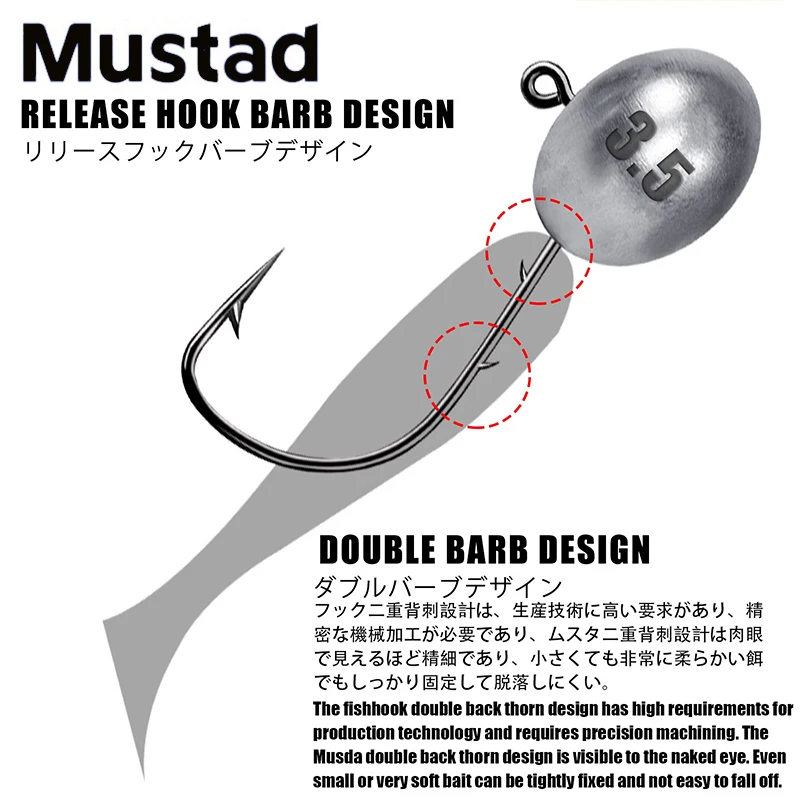 Mustad
RELEASE HOOK BARB DESIGN
リリースフックバーブデザイン

3.5

DOUBLE BARB DESIGN
ダブルバーブデザイン
フック二重背刺設計は、生産技術に高い要求があり、精密な機械加工が必要であり、ムスタ二重背刺設計は肉眼で見えるほど精細であり、小さくても非常に柔らかい餌でもしっかり固定して脱落しにくい。
The fishhook double back thorn design has high requirements for production technology and requires precision machining. The Musda double back thorn design is visible to the naked eye. Even small or very soft bait can be tightly fixed and not easy to fall off.